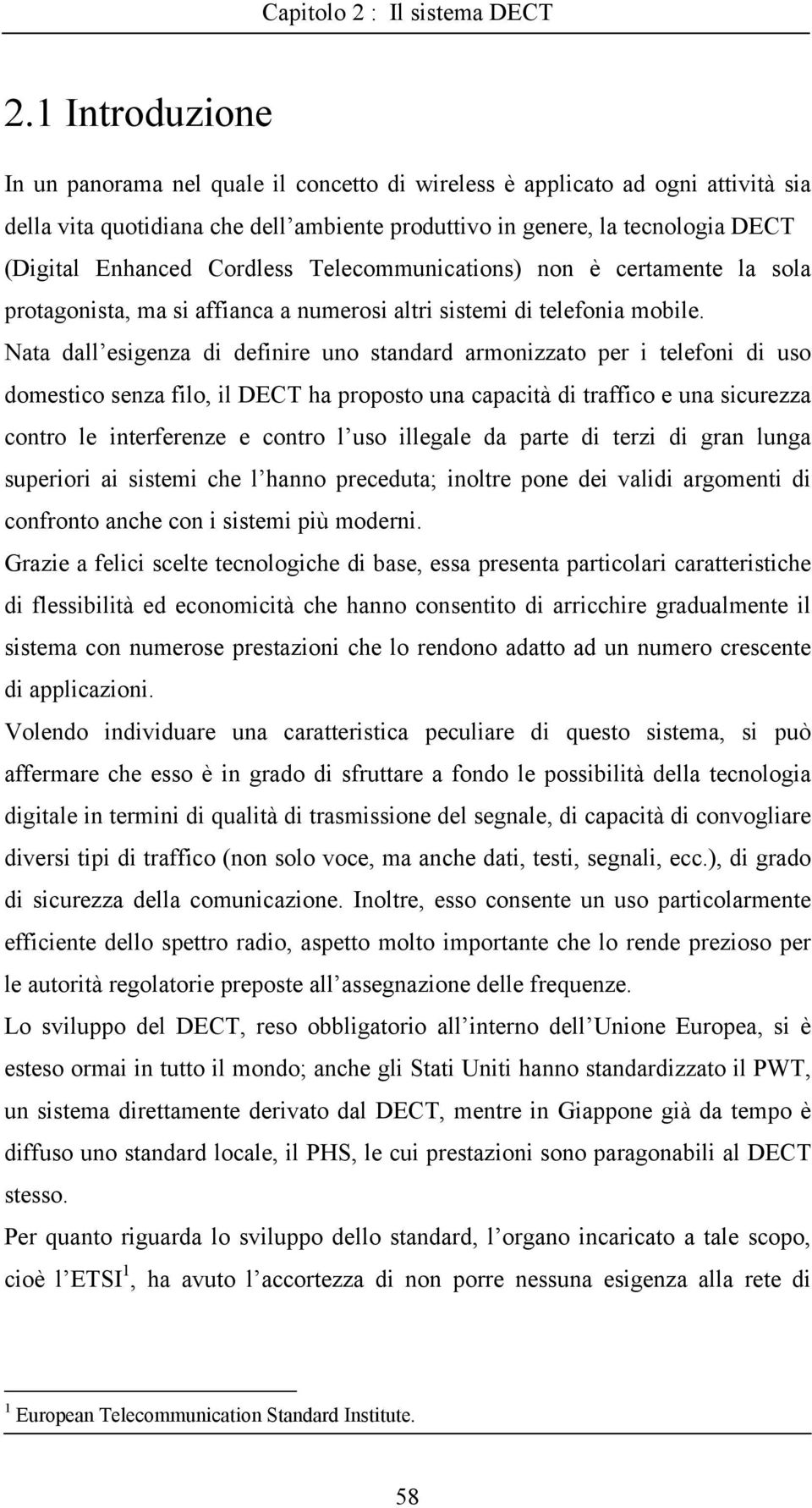 Capitolo 2 : Il sistema DECT

2.1 Introduzione

In un panorama nel quale il concetto di wireless è applicato ad ogni attività sia della vita quotidiana che dell ambiente produttivo in genere, la tecnologia DECT (Digital Enhanced Cordless Telecommunications) non è certamente la sola protagonista, ma si affianca a numerosi altri sistemi di telefonia mobile.
Nata dall esigenza di definire uno standard armonizzato per i telefoni di uso domestico senza filo, il DECT ha proposto una capacità di traffico e una sicurezza contro le interferenze e contro l uso illegale da parte di terzi di gran lunga superiori ai sistemi che l hanno preceduta; inoltre pone dei validi argomenti di confronto anche con i sistemi più moderni.
Grazie a felici scelte tecnologiche di base, essa presenta particolari caratteristiche di flessibilità ed economicità che hanno consentito di arricchire gradualmente il sistema con numerose prestazioni che lo rendono adatto ad un numero crescente di applicazioni.
Volendo individuare una caratteristica peculiare di questo sistema, si può affermare che esso è in grado di sfruttare a fondo le possibilità della tecnologia digitale in termini di qualità di trasmissione del segnale, di capacità di convogliare diversi tipi di traffico (non solo voce, ma anche dati, testi, segnali, ecc.), di grado di sicurezza della comunicazione. Inoltre, esso consente un uso particolarmente efficiente dello spettro radio, aspetto molto importante che lo rende prezioso per le autorità regolatorie preposte all assegnazione delle frequenze.
Lo sviluppo del DECT, reso obbligatorio all interno dell Unione Europea, si è esteso ormai in tutto il mondo; anche gli Stati Uniti hanno standardizzato il PWT, un sistema direttamente derivato dal DECT, mentre in Giappone già da tempo è diffuso uno standard locale, il PHS, le cui prestazioni sono paragonabili al DECT stesso.
Per quanto riguarda lo sviluppo dello standard, l organo incaricato a tale scopo, cioè l ETSI$^1$, ha avuto l accortezza di non porre nessuna esigenza alla rete di

$^1$ European Telecommunication Standard Institute.

58